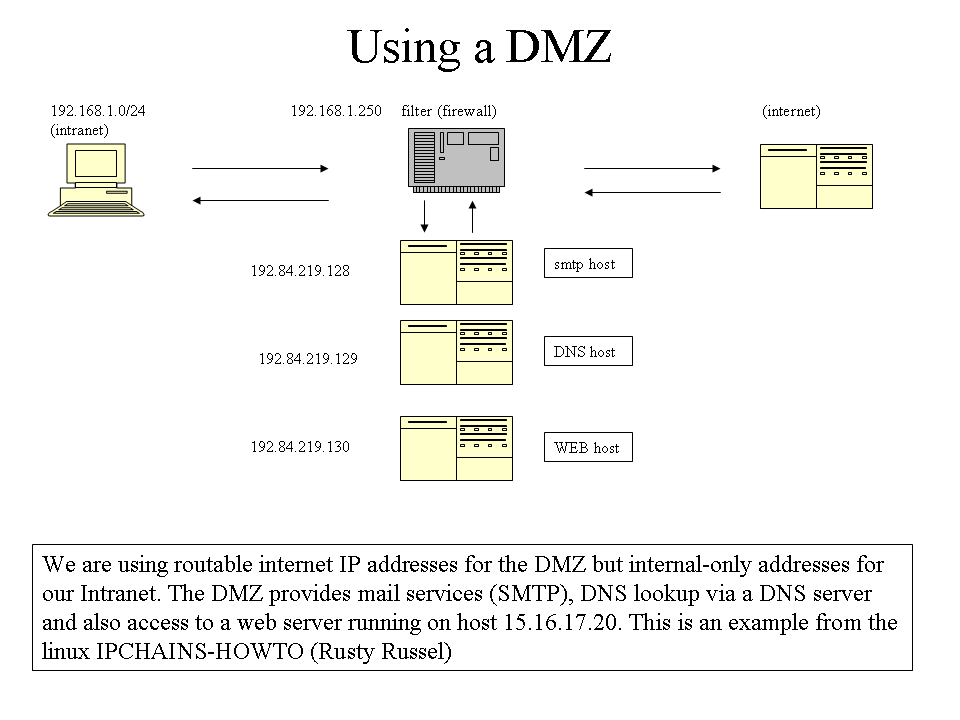 Using a DMZ

192.168.1.0/24
(intranet)

192.168.1.250

filter (firewall)

(internet)

192.84.219.128

smtp host

192.84.219.129

DNS host

192.84.219.130

WEB host

We are using routable internet IP addresses for the DMZ but internal-only addresses for our Intranet. The DMZ provides mail services (SMTP), DNS lookup via a DNS server and also access to a web server running on host 15.16.17.20. This is an example from the linux IPCHAINS-HOWTO (Rusty Russel)